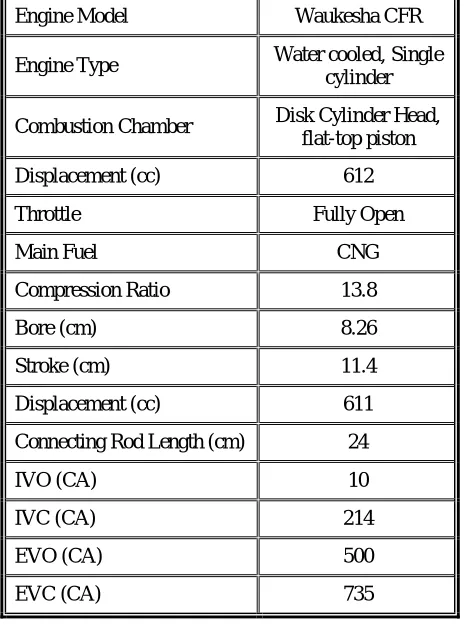 | Engine Model | Waukesha CFR |
|---|---|
| Engine Type | Water cooled, Single cylinder |
| Combustion Chamber | Disk Cylinder Head, flat-top piston |
| Displacement (cc) | 612 |
| Throttle | Fully Open |
| Main Fuel | CNG |
| Compression Ratio | 13.8 |
| Bore (cm) | 8.26 |
| Stroke (cm) | 11.4 |
| Displacement (cc) | 611 |
| Connecting Rod Length (cm) | 24 |
| IVO (CA) | 10 |
| IVC (CA) | 214 |
| EVO (CA) | 500 |
| EVC (CA) | 735 |